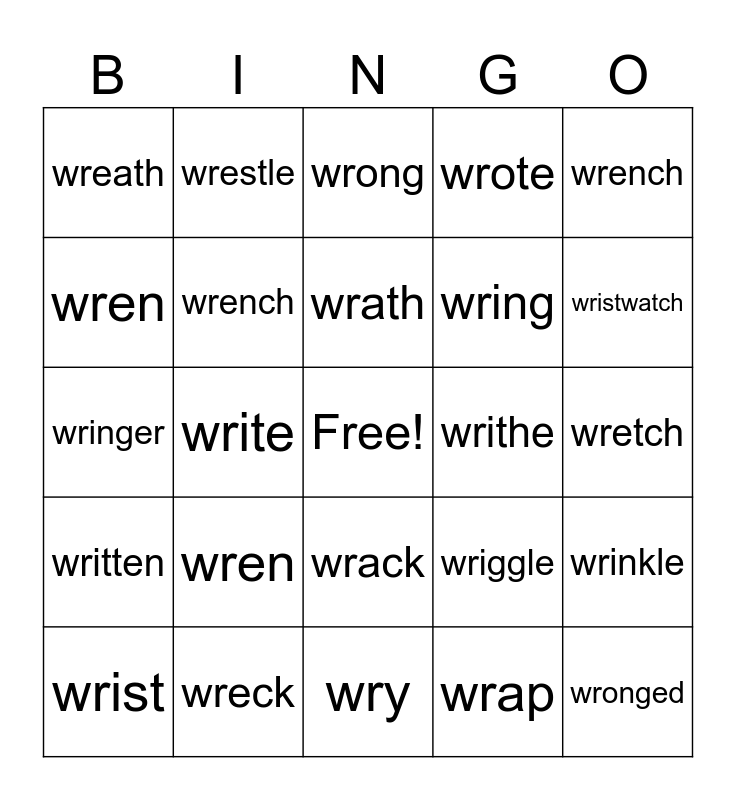 | B | I | N | G | O |
|---|---|---|---|---|
| wreath | wrestle | wrong | wrote | wrench |
| wren | wrench | wrath | wring | wristwatch |
| wringer | write | Free! | writhe | wretch |
| written | wren | wrack | wriggle | wrinkle |
| wrist | wreck | wry | wrap | wronged |